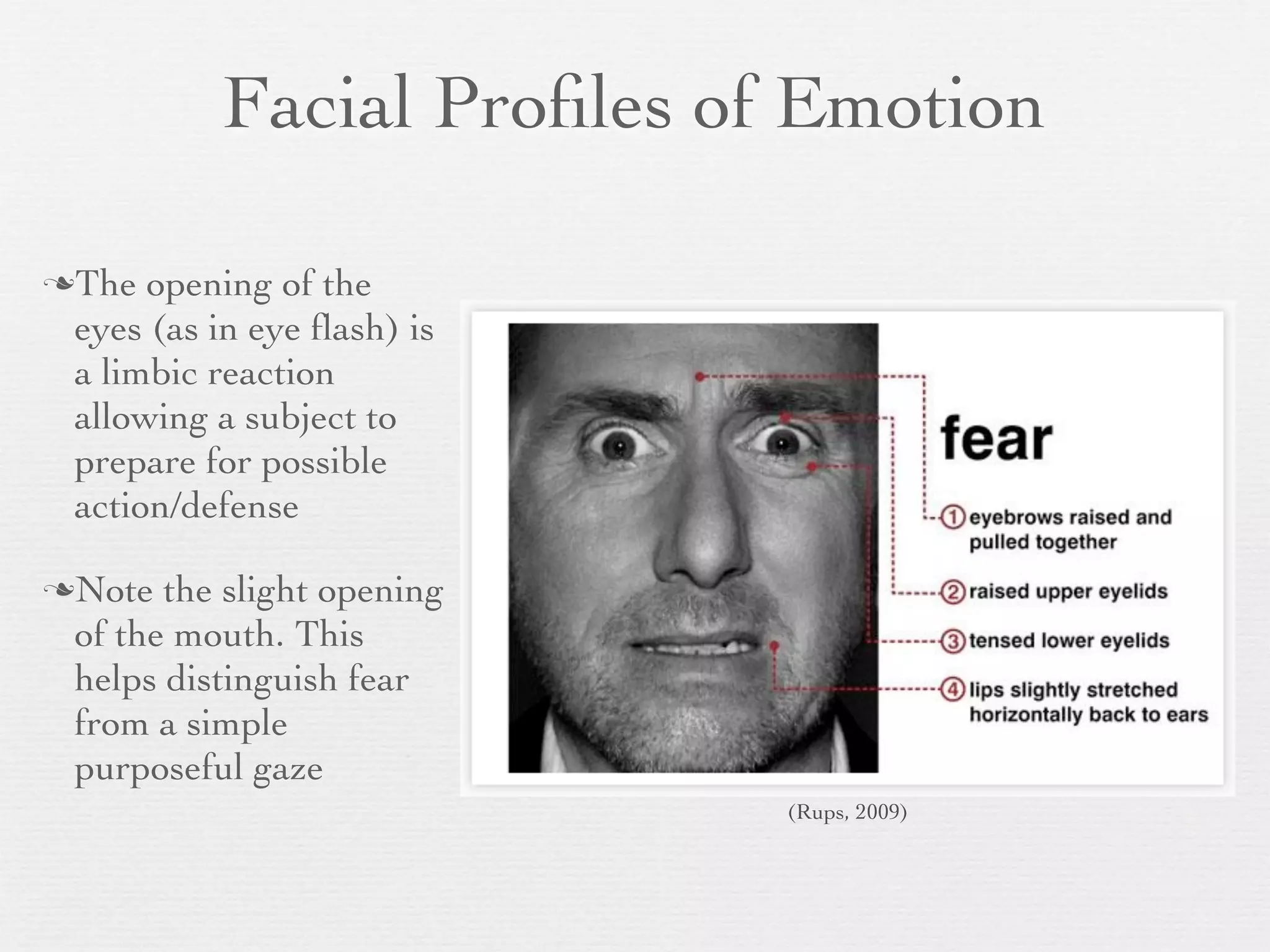 Facial Profiles of Emotion

❧The opening of the eyes (as in eye flash) is a limbic reaction allowing a subject to prepare for possible action/defense

❧Note the slight opening of the mouth. This helps distinguish fear from a simple purposeful gaze

fear

① eyebrows raised and pulled together

② raised upper eyelids

③ tensed lower eyelids

④ lips slightly stretched horizontally back to ears

(Rups, 2009)